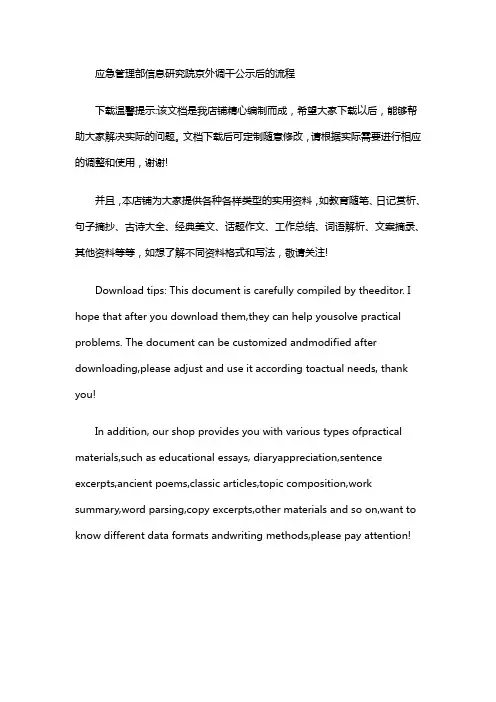 应急管理部信息研究院京外调干公示后的流程

下载温馨提示:该文档是我店铺精心编制而成，希望大家下载以后，能够帮助大家解决实际的问题。文档下载后可定制随意修改，请根据实际需要进行相应的调整和使用，谢谢!

并且，本店铺为大家提供各种各样类型的实用资料，如教育随笔、日记赏析、句子摘抄、古诗大全、经典美文、话题作文、工作总结、词语解析、文案摘录、其他资料等等，如想了解不同资料格式和写法，敬请关注!

Download tips: This document is carefully compiled by theeditor. I hope that after you download them,they can help yousolve practical problems. The document can be customized andmodified after downloading,please adjust and use it according toactual needs, thank you!

In addition, our shop provides you with various types ofpractical materials,such as educational essays, diaryappreciation,sentence excerpts,ancient poems,classic articles,topic composition,work summary,word parsing,copy excerpts,other materials and so on,want to know different data formats andwriting methods,please pay attention!